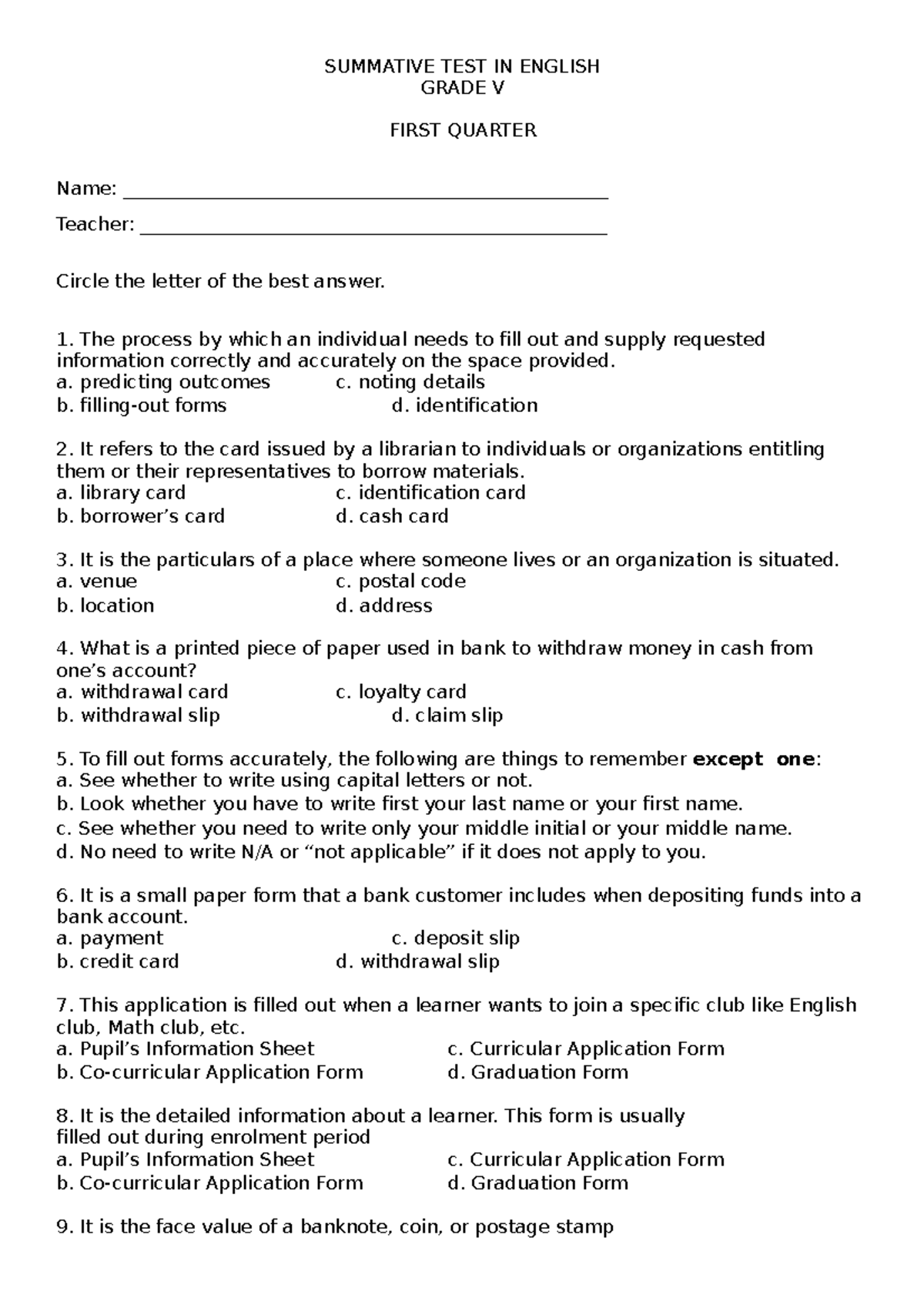 SUMMATIVE TEST IN ENGLISH
GRADE V

FIRST QUARTER

Name: ____

Teacher: ____

Circle the letter of the best answer.

1. The process by which an individual needs to fill out and supply requested information correctly and accurately on the space provided.
a. predicting outcomes c. noting details
b. filling-out forms d. identification

2. It refers to the card issued by a librarian to individuals or organizations entitling them or their representatives to borrow materials.
a. library card c. identification card
b. borrower's card d. cash card

3. It is the particulars of a place where someone lives or an organization is situated.
a. venue c. postal code
b. location d. address

4. What is a printed piece of paper used in bank to withdraw money in cash from one's account?
a. withdrawal card c. loyalty card
b. withdrawal slip d. claim slip

5. To fill out forms accurately, the following are things to remember except one:
a. See whether to write using capital letters or not.
b. Look whether you have to write first your last name or your first name.
c. See whether you need to write only your middle initial or your middle name.
d. No need to write N/A or "not applicable" if it does not apply to you.

6. It is a small paper form that a bank customer includes when depositing funds into a bank account.
a. payment c. deposit slip
b. credit card d. withdrawal slip

7. This application is filled out when a learner wants to join a specific club like English club, Math club, etc.
a. Pupil's Information Sheet c. Curricular Application Form
b. Co-curricular Application Form d. Graduation Form

8. It is the detailed information about a learner. This form is usually filled out during enrolment period
a. Pupil's Information Sheet c. Curricular Application Form
b. Co-curricular Application Form d. Graduation Form

9. It is the face value of a banknote, coin, or postage stamp